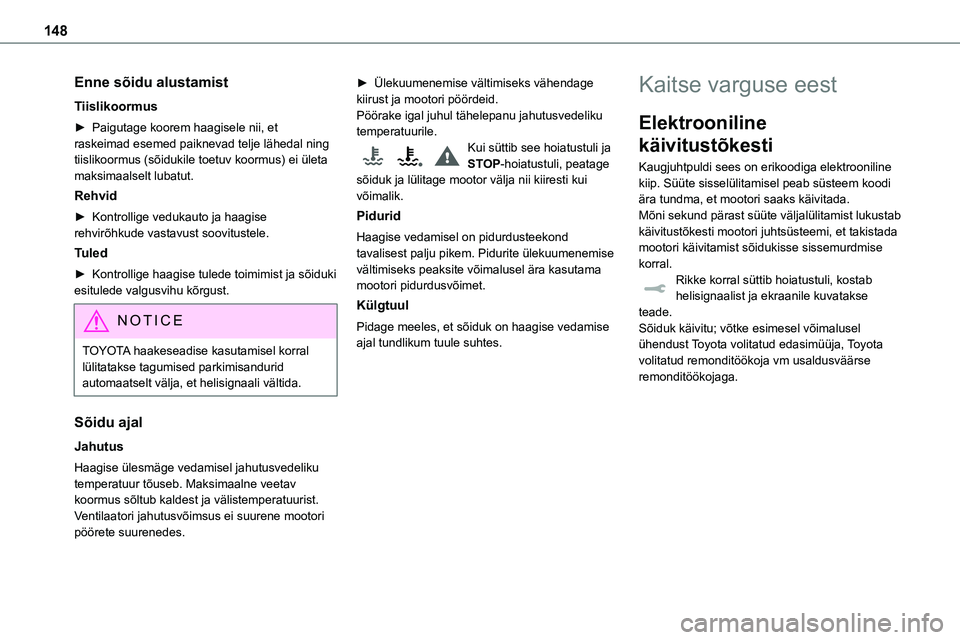 148

Enne sõidu alustamist

Tiislikoormus

► Paigutage koorem haagisele nii, et raskeimad esemed paiknevad telje lähedal ning tiislikoormus (sõidukile toetuv koormus) ei ületa maksimaalselt lubatut.

Rehvid

► Kontrollige vedukauto ja haagise rehvirõhkude vastavust soovitustele.

Tuled

► Kontrollige haagise tulede toimimist ja sõiduki esitulede valgusvihu kõrgust.

NOTICE

TOYOTA haakeseadise kasutamisel korral lülitatakse tagumised parkimisandurid automaatselt välja, et helisignaali vältida.

Sõidu ajal

Jahutus

Haagise ülesmäge vedamisel jahutusvedeliku temperatuur tõuseb. Maksimaalne veetav koormus sõltub kaldest ja välistemperatuurist. Ventilaatori jahutusvõimsus ei suurene mootori pöörete suurenedes.

► Ülekuumenemise vältimiseks vähendage kiirust ja mootori pöördeid.
Pöörake igal juhul tähelepanu jahutusvedeliku temperatuurile.

Kui süttib see hoiatustuli ja STOP-hoiatustuli, peatage sõiduk ja lülitage mootor välja nii kiiresti kui võimalik.

Pidurid

Haagise vedamisel on pidurdusteekond tavalisest palju pikem. Pidurite ülekuumenemise vältimiseks peaksite võimalusel ära kasutama mootori pidurdusvõimet.

Külgtuul

Pidage meeles, et sõiduk on haagise vedamise ajal tundlikum tuule suhtes.

Kaitse varguse eest

Elektrooniline käivitustõkesti

Kaugjuhtpuldi sees on erikoodiga elektrooniline kiip. Süüte sisselülitamisel peab süsteem koodi ära tundma, et mootori saaks käivitada.
Mõni sekund pärast süüte väljalülitamist lukustab käivitustõkesti mootori juhtsüsteemi, et takistada mootori käivitamist sõidukisse sissemurdmise korral.

Rikke korral süttib hoiatustuli, kostab helisignaalist ja ekraanile kuvatakse teade.
Sõiduk käivitu; võtke esimesel võimalusel ühendust Toyota volitatud edasimüüja, Toyota volitatud remonditöökoja vm usaldusväärse remonditöökojaga.

carmanualsonline.info